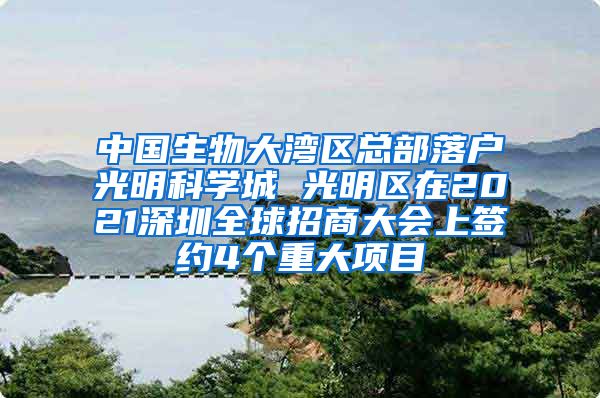 中国生物大湾区总部落户光明科学城 光明区在2021深圳全球招商大会上签约4个重大项目